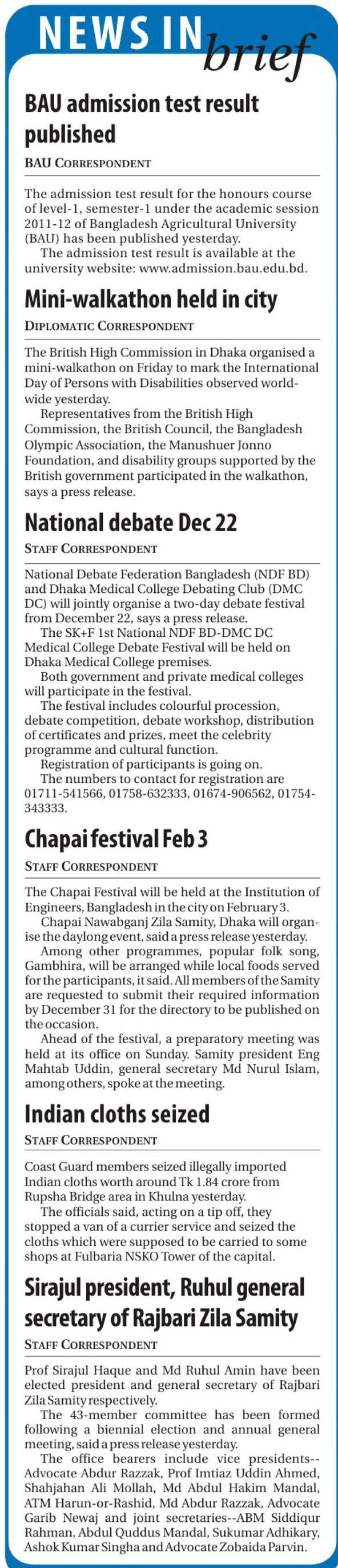 NEWS IN brief

BAU admission test result published

BAU CORRESPONDENT

The admission test result for the honours course of level-1, semester-1 under the academic session 2011-12 of Bangladesh Agricultural University (BAU) has been published yesterday.

The admission test result is available at the university website: www.admission.bau.edu.bd.

Mini-walkathon held in city

DIPLOMATIC CORRESPONDENT

The British High Commission in Dhaka organised a mini-walkathon on Friday to mark the International Day of Persons with Disabilities observed worldwide yesterday.

Representatives from the British High Commission, the British Council, the Bangladesh Olympic Association, the Manushuer Jonno Foundation, and disability groups supported by the British government participated in the walkathon, says a press release.

National debate Dec 22

STAFF CORRESPONDENT

National Debate Federation Bangladesh (NDF BD) and Dhaka Medical College Debating Club (DMC DC) will jointly organise a two-day debate festival from December 22, says a press release.

The SK+F 1st National NDF BD-DMC DC Medical College Debate Festival will be held on Dhaka Medical College premises.

Both government and private medical colleges will participate in the festival.

The festival includes colourful procession, debate competition, debate workshop, distribution of certificates and prizes, meet the celebrity programme and cultural function.

Registration of participants is going on.

The numbers to contact for registration are 01711-541566, 01758-632333, 01674-906562, 01754-343333.

Chapai festival Feb 3

STAFF CORRESPONDENT

The Chapai Festival will be held at the Institution of Engineers, Bangladesh in the city on February 3.

Chapai Nawabganj Zila Samity, Dhaka will organise the daylong event, said a press release yesterday.

Among other programmes, popular folk song, Gambhira, will be arranged while local foods served for the participants, it said. All members of the Samity are requested to submit their required information by December 31 for the directory to be published on the occasion.

Ahead of the festival, a preparatory meeting was held at its office on Sunday. Samity president Eng Mahtab Uddin, general secretary Md Nurul Islam, among others, spoke at the meeting.

Indian cloths seized

STAFF CORRESPONDENT

Coast Guard members seized illegally imported Indian cloths worth around Tk 1.84 crore from Rupsha Bridge area in Khulna yesterday.

The officials said, acting on a tip off, they stopped a van of a currier service and seized the cloths which were supposed to be carried to some shops at Fulbaria NSKO Tower of the capital.

Sirajul president, Ruhul general secretary of Rajbari Zila Samity

STAFF CORRESPONDENT

Prof Sirajul Haque and Md Ruhul Amin have been elected president and general secretary of Rajbari Zila Samity respectively.

The 43-member committee has been formed following a biennial election and annual general meeting, said a press release yesterday.

The office bearers include vice presidents--Advocate Abdur Razzak, Prof Imtiaz Uddin Ahmed, Shahjahan Ali Mollah, Md Abdul Hakim Mandal, ATM Harun-or-Rashid, Md Abdur Razzak, Advocate Garib Newaj and joint secretaries--ABM Siddiqur Rahman, Abdul Quddus Mandal, Sukumar Adhikary, Ashok Kumar Singha and Advocate Zobaida Parvin.